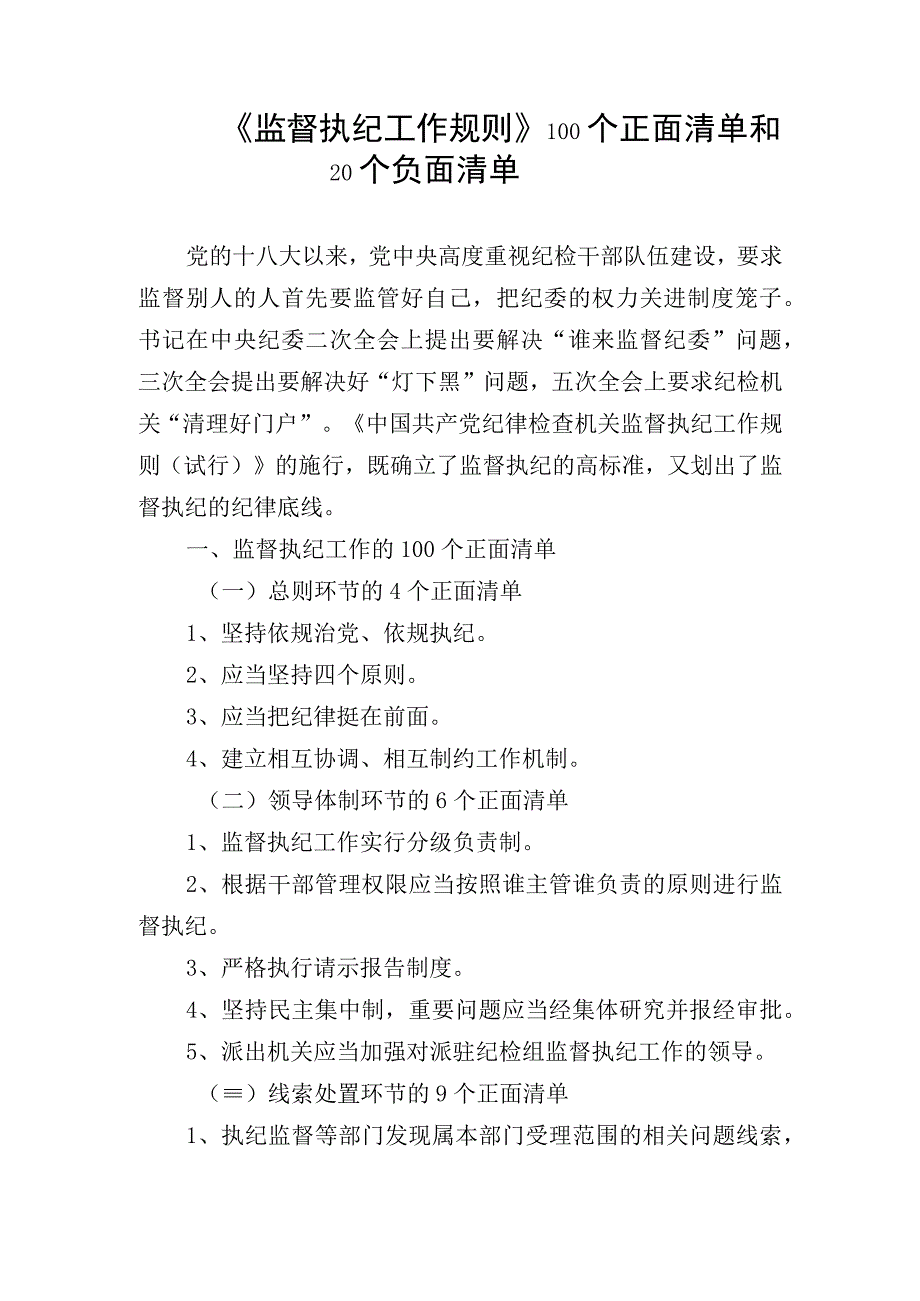 《监督执纪工作规则》100个正面清单和20个负面清单

党的十八大以来，党中央高度重视纪检干部队伍建设，要求监督别人的人首先要监管好自己，把纪委的权力关进制度笼子。书记在中央纪委二次全会上提出要解决“谁来监督纪委”问题，三次全会提出要解决好“灯下黑”问题，五次全会上要求纪检机关“清理好门户”。《中国共产党纪律检查机关监督执纪工作规则（试行）》的施行，既确立了监督执纪的高标准，又划出了监督执纪的纪律底线。

一、监督执纪工作的100个正面清单

（一）总则环节的4个正面清单

1、坚持依规治党、依规执纪。

2、应当坚持四个原则。

3、应当把纪律挺在前面。

4、建立相互协调、相互制约工作机制。

（二）领导体制环节的6个正面清单

1、监督执纪工作实行分级负责制。

2、根据干部管理权限应当按照谁主管谁负责的原则进行监督执纪。

3、严格执行请示报告制度。

4、坚持民主集中制，重要问题应当经集体研究并报经审批。

5、派出机关应当加强对派驻纪检组监督执纪工作的领导。

（≡）线索处置环节的9个正面清单

1、执纪监督等部门发现属本部门受理范围的相关问题线索，